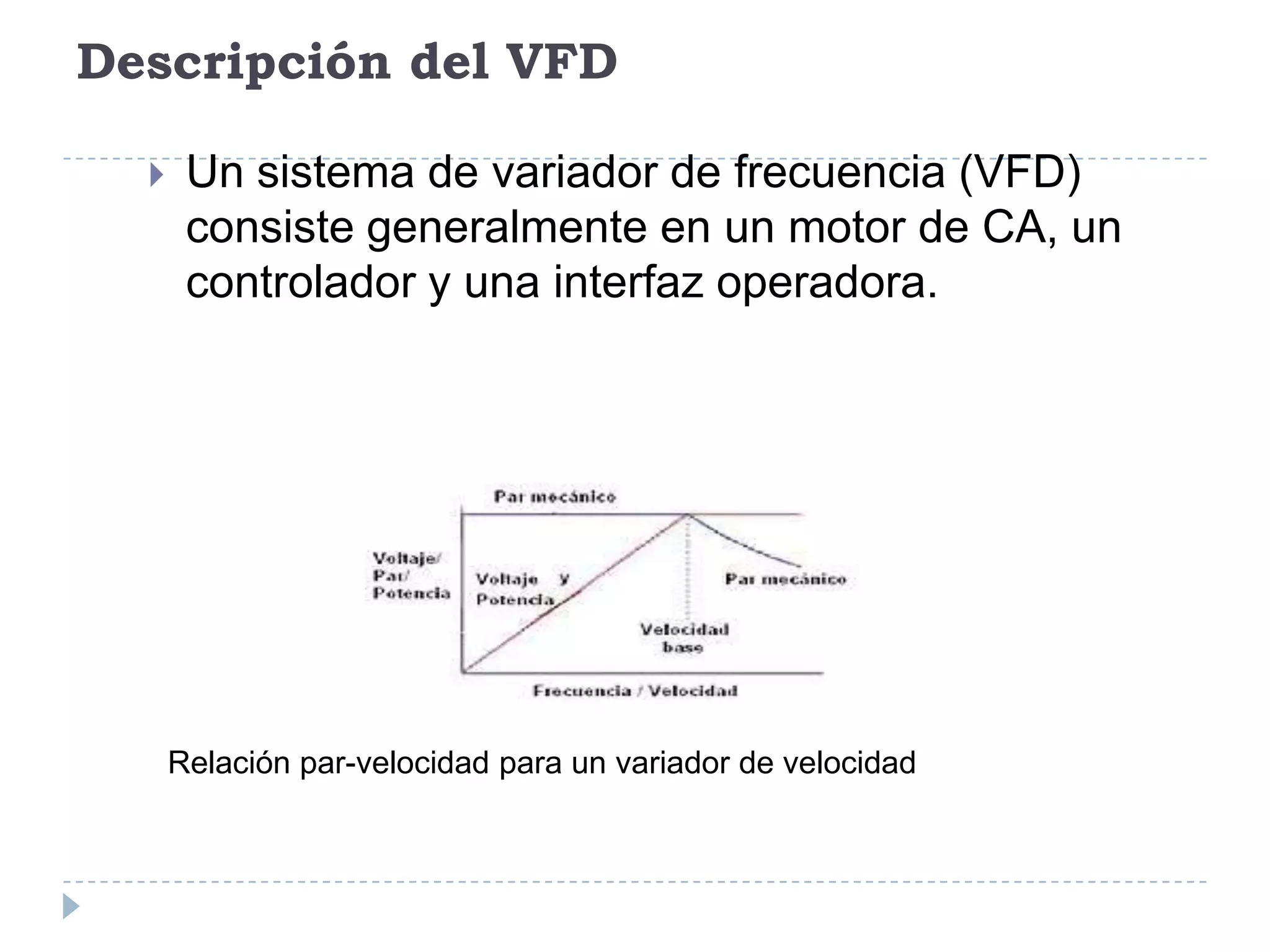 Descripción del VFD

Un sistema de variador de frecuencia (VFD) consiste generalmente en un motor de CA, un controlador y una interfaz operadora.

Par mecánico

Voltaje/ Par/ Potencia

Voltaje y Potencia

Par mecánico

Velocidad base

Frecuencia / Velocidad

Relación par-velocidad para un variador de velocidad